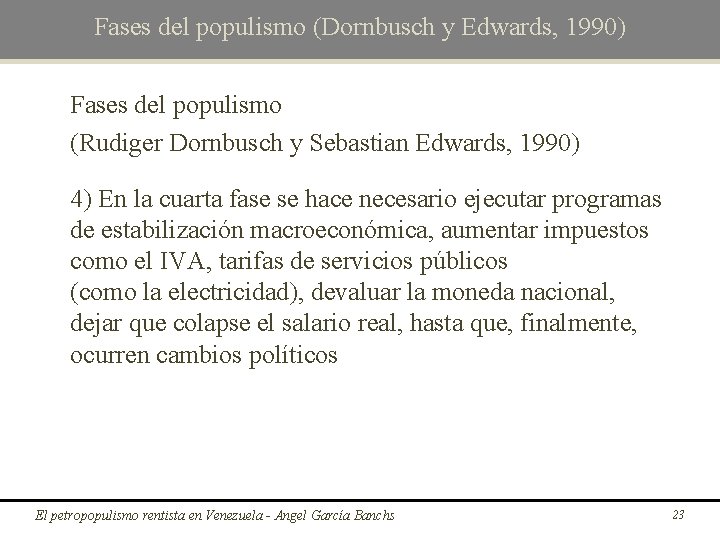 Fases del populismo (Dornbusch y Edwards, 1990)

Fases del populismo
(Rudiger Dornbusch y Sebastian Edwards, 1990)

4) En la cuarta fase se hace necesario ejecutar programas de estabilización macroeconómica, aumentar impuestos como el IVA, tarifas de servicios públicos
(como la electricidad), devaluar la moneda nacional, dejar que colapse el salario real, hasta que, finalmente, ocurren cambios políticos

El petropopulismo rentista en Venezuela - Angel García Banchs

23